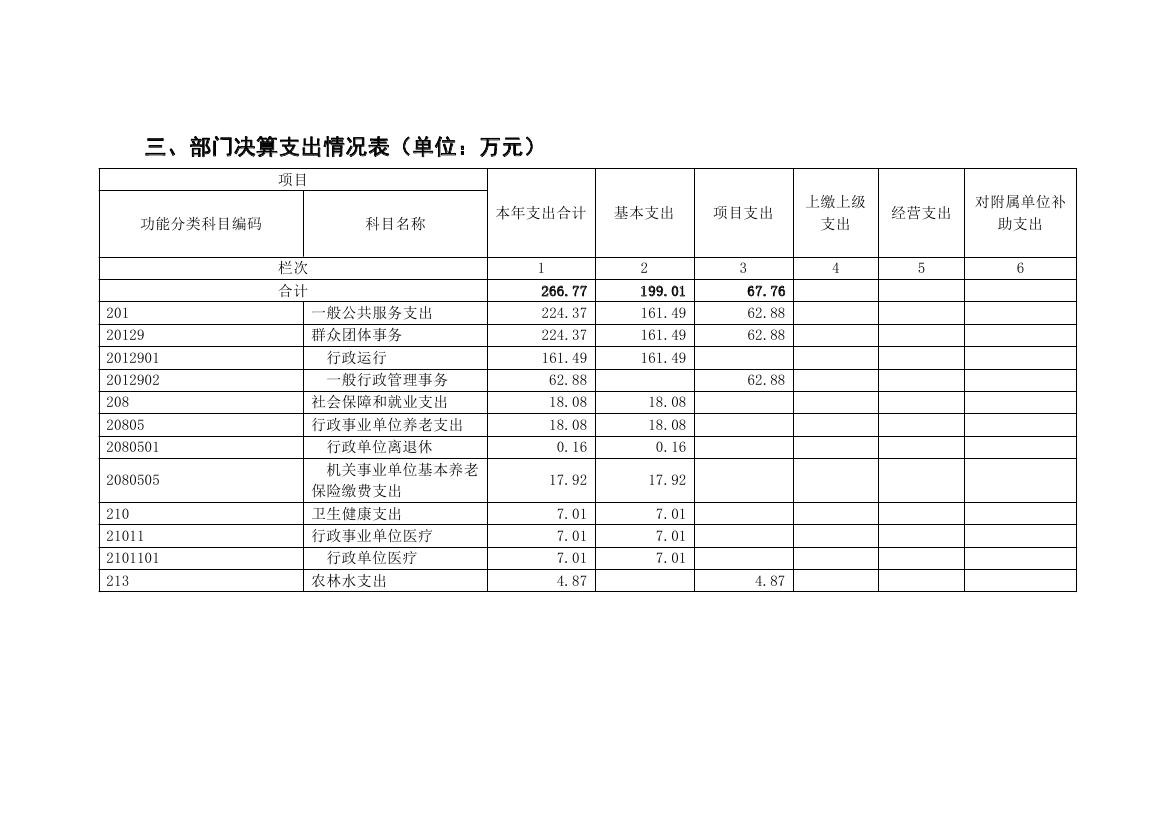 三、部门决算支出情况表（单位：万元）

| 项目 | | 本年支出合计 | 基本支出 | 项目支出 | 上缴上级支出 | 经营支出 | 对附属单位补助支出 |
|---|---|---|---|---|---|---|---|
| 功能分类科目编码 | 科目名称 | | | | | | |
| 栏次 | | 1 | 2 | 3 | 4 | 5 | 6 |
| 合计 | | 266.77 | 199.01 | 67.76 | | | |
| 201 | 一般公共服务支出 | 224.37 | 161.49 | 62.88 | | | |
| 20129 | 群众团体事务 | 224.37 | 161.49 | 62.88 | | | |
| 2012901 | 行政运行 | 161.49 | 161.49 | | | | |
| 2012902 | 一般行政管理事务 | 62.88 | | 62.88 | | | |
| 208 | 社会保障和就业支出 | 18.08 | 18.08 | | | | |
| 20805 | 行政事业单位养老支出 | 18.08 | 18.08 | | | | |
| 2080501 | 行政单位离退休 | 0.16 | 0.16 | | | | |
| 2080505 | 机关事业单位基本养老保险缴费支出 | 17.92 | 17.92 | | | | |
| 210 | 卫生健康支出 | 7.01 | 7.01 | | | | |
| 21011 | 行政事业单位医疗 | 7.01 | 7.01 | | | | |
| 2101101 | 行政单位医疗 | 7.01 | 7.01 | | | | |
| 213 | 农林水支出 | 4.87 | | 4.87 | | | |